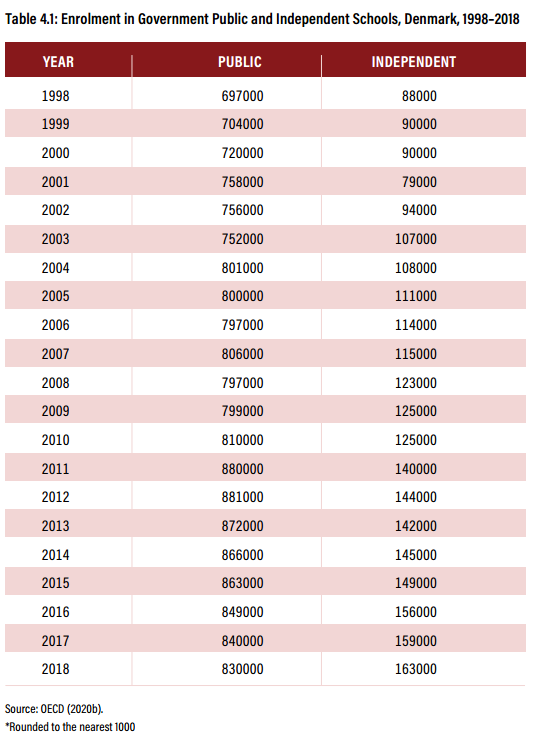 Table 4.1: Enrolment in Government Public and Independent Schools, Denmark, 1998–2018

| YEAR | PUBLIC | INDEPENDENT |
|---|---|---|
| 1998 | 697000 | 88000 |
| 1999 | 704000 | 90000 |
| 2000 | 720000 | 90000 |
| 2001 | 758000 | 79000 |
| 2002 | 756000 | 94000 |
| 2003 | 752000 | 107000 |
| 2004 | 801000 | 108000 |
| 2005 | 800000 | 111000 |
| 2006 | 797000 | 114000 |
| 2007 | 806000 | 115000 |
| 2008 | 797000 | 123000 |
| 2009 | 799000 | 125000 |
| 2010 | 810000 | 125000 |
| 2011 | 880000 | 140000 |
| 2012 | 881000 | 144000 |
| 2013 | 872000 | 142000 |
| 2014 | 866000 | 145000 |
| 2015 | 863000 | 149000 |
| 2016 | 849000 | 156000 |
| 2017 | 840000 | 159000 |
| 2018 | 830000 | 163000 |

Source: OECD (2020b).
*Rounded to the nearest 1000